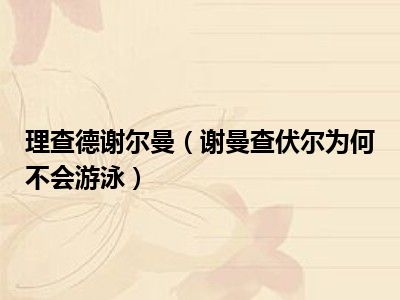 理查德谢尔曼（谢曼查伏尔为何不会游泳）